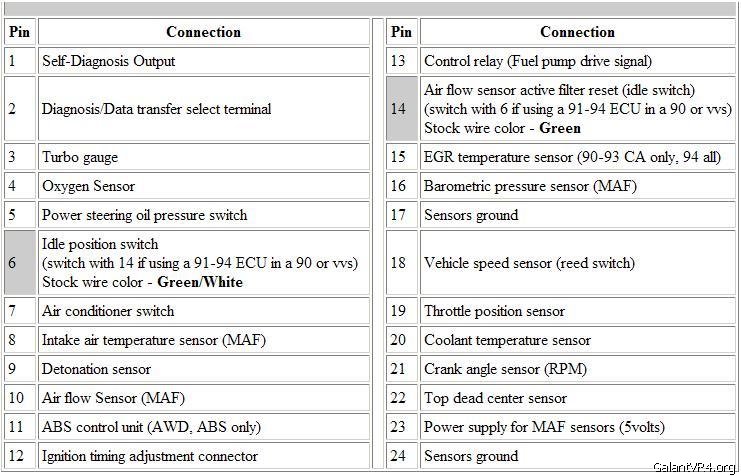 | Pin | Connection |
|---|---|
| 1 | Self-Diagnosis Output |
| 2 | Diagnosis/Data transfer select terminal |
| 3 | Turbo gauge |
| 4 | Oxygen Sensor |
| 5 | Power steering oil pressure switch |
| 6 | Idle position switch (switch with 14 if using a 91-94 ECU in a 90 or vvs) Stock wire color - **Green/White** |
| 7 | Air conditioner switch |
| 8 | Intake air temperature sensor (MAF) |
| 9 | Detonation sensor |
| 10 | Air flow Sensor (MAF) |
| 11 | ABS control unit (AWD, ABS only) |
| 12 | Ignition timing adjustment connector |

| Pin | Connection |
|---|---|
| 13 | Control relay (Fuel pump drive signal) |
| 14 | Air flow sensor active filter reset (idle switch) (switch with 6 if using a 91-94 ECU in a 90 or vvs) Stock wire color - **Green** |
| 15 | EGR temperature sensor (90-93 CA only, 94 all) |
| 16 | Barometric pressure sensor (MAF) |
| 17 | Sensors ground |
| 18 | Vehicle speed sensor (reed switch) |
| 19 | Throttle position sensor |
| 20 | Coolant temperature sensor |
| 21 | Crank angle sensor (RPM) |
| 22 | Top dead center sensor |
| 23 | Power supply for MAF sensors (5volts) |
| 24 | Sensors ground |

GalantVR4.org